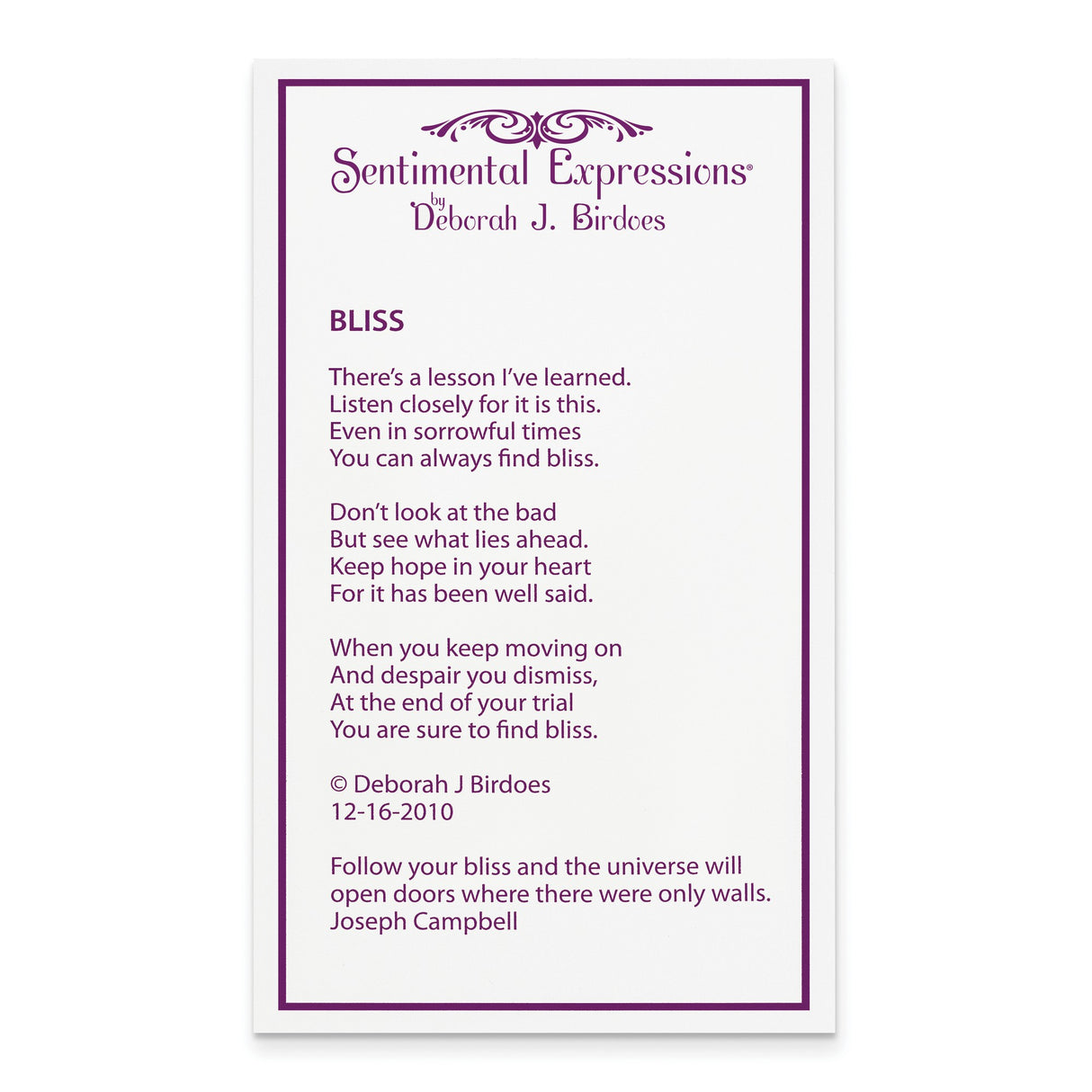 Sentimental Expressions®
by
Deborah J. Birdoes

BLISS

There's a lesson I've learned.
Listen closely for it is this.
Even in sorrowful times
You can always find bliss.

Don't look at the bad
But see what lies ahead.
Keep hope in your heart
For it has been well said.

When you keep moving on
And despair you dismiss,
At the end of your trial
You are sure to find bliss.

© Deborah J Birdoes
12-16-2010

Follow your bliss and the universe will open doors where there were only walls.
Joseph Campbell